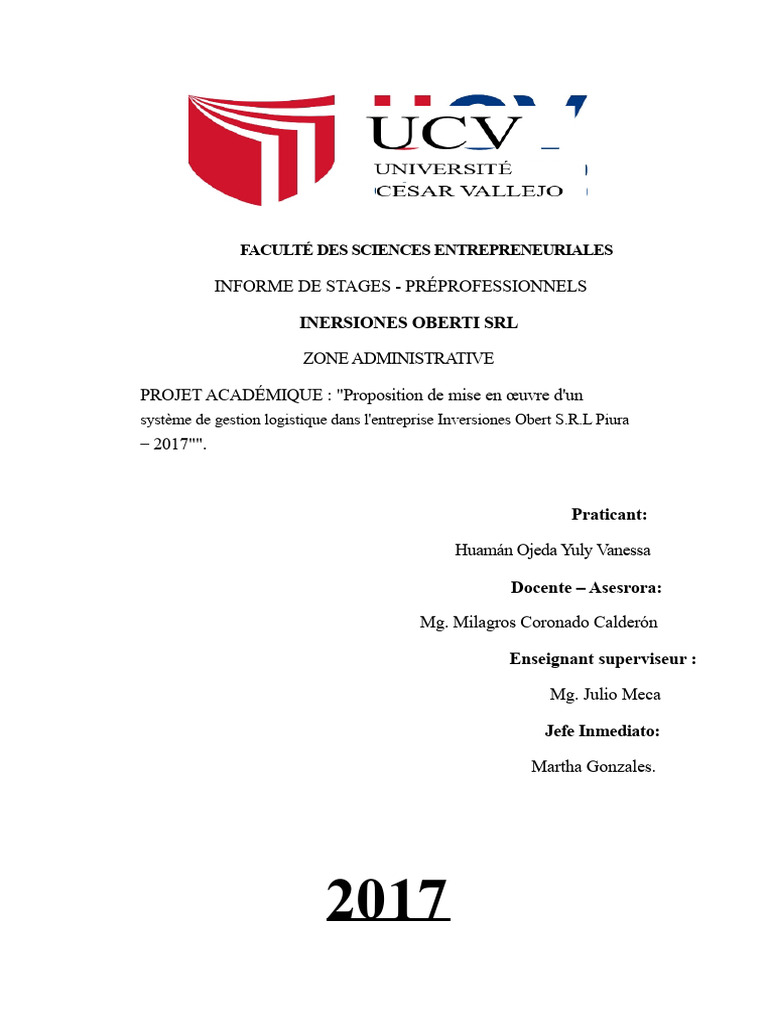 UCV
UNIVERSITÉ
CÉSAR VALLEJO

FACULTÉ DES SCIENCES ENTREPRENEURIALES

INFORME DE STAGES - PRÉPROFESSIONNELS

INERSIONES OBERTI SRL

ZONE ADMINISTRATIVE

PROJET ACADÉMIQUE : "Proposition de mise en œuvre d'un système de gestion logistique dans l'entreprise Inversiones Obert S.R.L Piura – 2017"".

Praticant:

Huamán Ojeda Yuly Vanessa

Docente – Asesrora:

Mg. Milagros Coronado Calderón

Enseignant superviseur :

Mg. Julio Meca

Jefe Inmediato:

Martha Gonzales.

2017